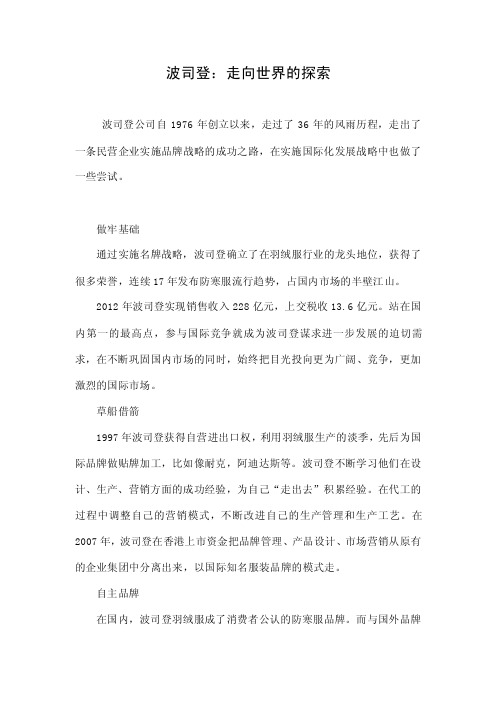 波司登：走向世界的探索

波司登公司自 1976 年创立以来，走过了 36 年的风雨历程，走出了一条民营企业实施品牌战略的成功之路，在实施国际化发展战略中也做了一些尝试。

做牢基础

通过实施名牌战略，波司登确立了在羽绒服行业的龙头地位，获得了很多荣誉，连续 17 年发布防寒服流行趋势，占国内市场的半壁江山。

2012 年波司登实现销售收入 228 亿元，上交税收 13.6 亿元。站在国内第一的最高点，参与国际竞争就成为波司登谋求进一步发展的迫切需求，在不断巩固国内市场的同时，始终把目光投向更为广阔、竞争，更加激烈的国际市场。

草船借箭

1997 年波司登获得自营进出口权，利用羽绒服生产的淡季，先后为国际品牌做贴牌加工，比如像耐克，阿迪达斯等。波司登不断学习他们在设计、生产、营销方面的成功经验，为自己“走出去”积累经验。在代工的过程中调整自己的营销模式，不断改进自己的生产管理和生产工艺。在 2007 年，波司登在香港上市资金把品牌管理、产品设计、市场营销从原有的企业集团中分离出来，以国际知名服装品牌的模式走。

自主品牌

在国内，波司登羽绒服成了消费者公认的防寒服品牌。而与国外品牌